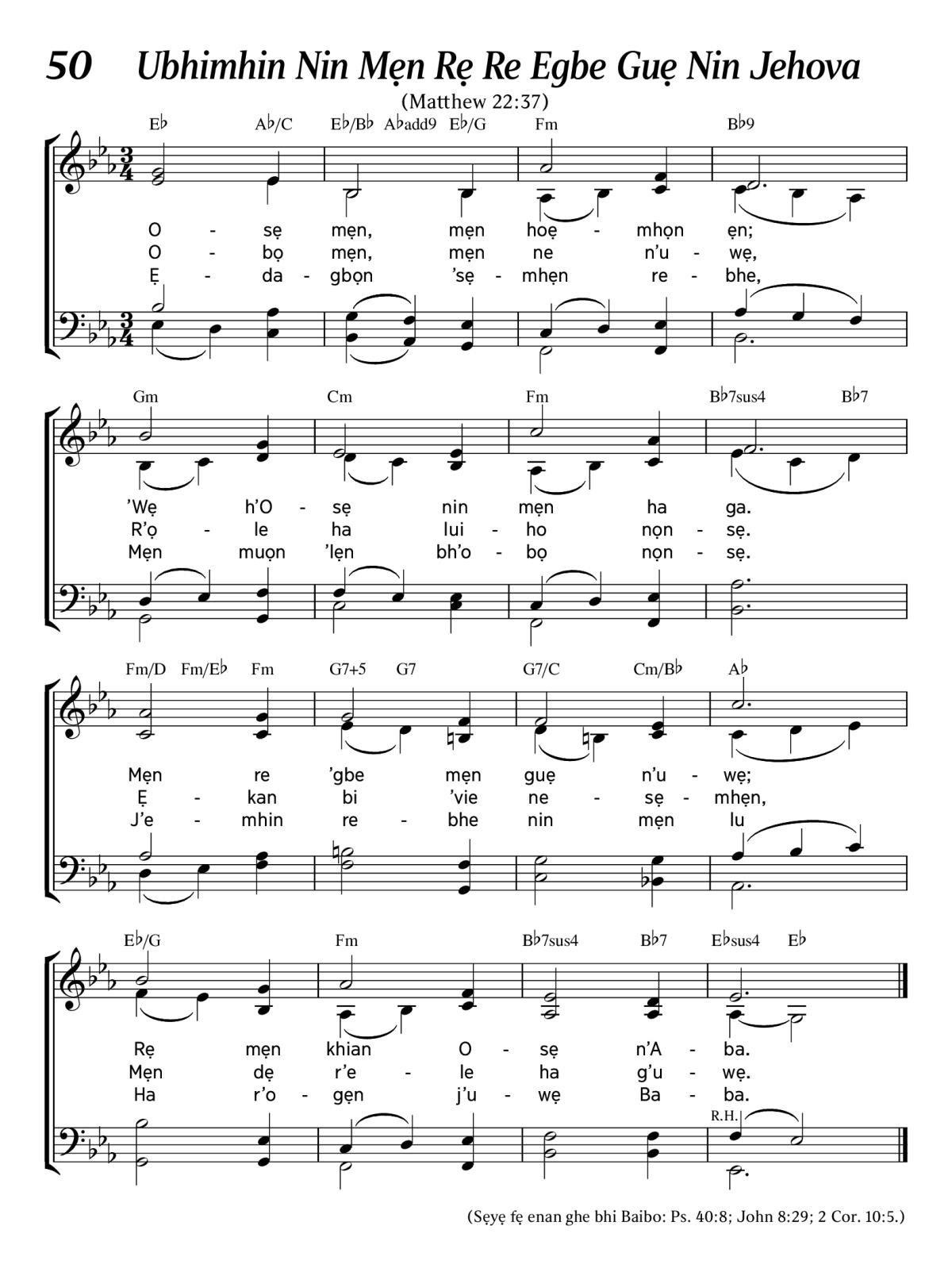 50 Ubhimhin Nin Mẹn Rẹ Re Egbe Guẹ Nin Jehova

(Matthew 22:37)

E♭ A♭/C E♭/B♭ A♭add9 E♭/G Fm B♭9

O - sẹ mẹn, mẹn hoẹ - mhọn ẹn;
O - bọ mẹn, mẹn ne n'u - wẹ,
Ẹ - da - gbọn 'sẹ - mhẹn re - bhe,

Gm Cm Fm B♭7sus4 B♭7

'Wẹ h'O - sẹ nin mẹn ha ga.
R'ọ - le ha lui - ho nọn - sẹ.
Mẹn muọn 'lẹn bh'o - bọ nọn - sẹ.

Fm/D Fm/E♭ Fm G7+5 G7 G7/C Cm/B♭ A♭

Mẹn re 'gbe mẹn guẹ n'u - wẹ;
Ẹ - kan bi 'vie ne - sẹ - mhẹn,
J'e - mhin re - bhe nin mẹn lu

E♭/G Fm B♭7sus4 B♭7 E♭sus4 E♭

Rẹ mẹn khian O - sẹ n'A - ba.
Mẹn dẹ r'e - le ha g'u - wẹ.
Ha r'o - gẹn j'u - wẹ Ba - ba.

R.H.

(Sẹyẹ fẹ enan ghe bhi Baibo: Ps. 40:8; John 8:29; 2 Cor. 10:5.)